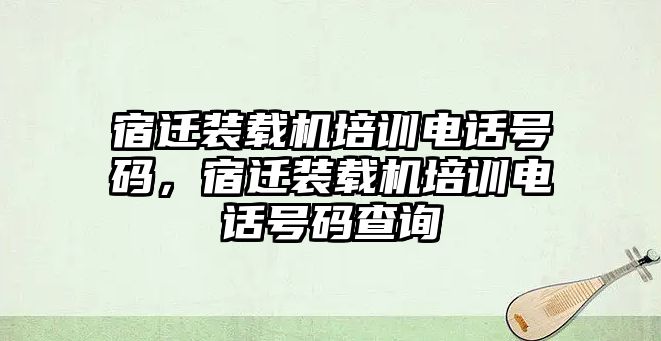 宿迁装载机培训电话号码，宿迁装载机培训电话号码查询